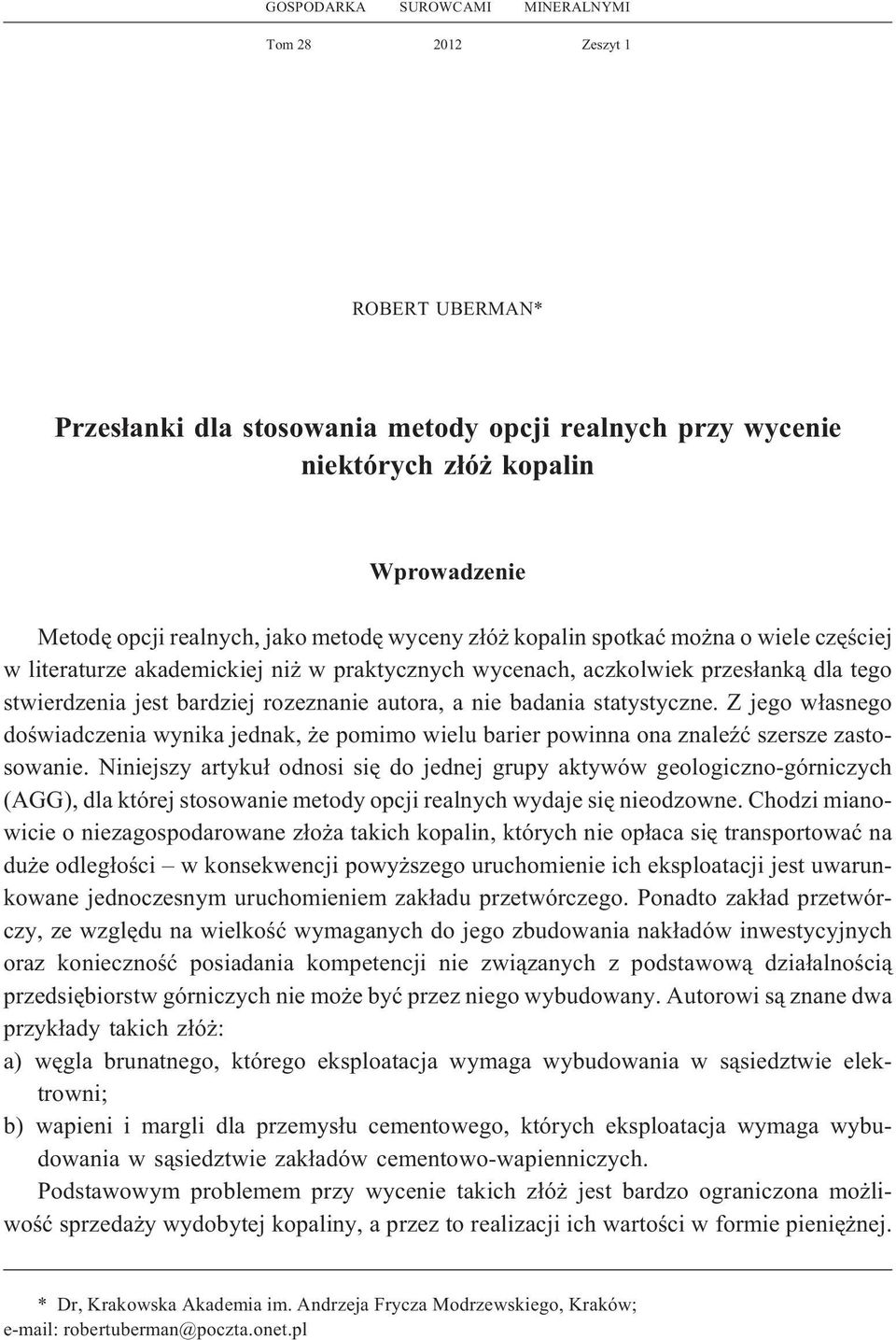 GOSPODARKA SUROWCAMI MINERALNYMI

Tom 28 2012 Zeszyt 1

ROBERT UBERMAN*

Przesłanki dla stosowania metody opcji realnych przy wycenie niektórych złóż kopalin

Wprowadzenie

Metodę opcji realnych, jako metodę wyceny złóż kopalin spotkać można o wiele częściej w literaturze akademickiej niż w praktycznych wycenach, aczkolwiek przesłanką dla tego stwierdzenia jest bardziej rozeznanie autora, a nie badania statystyczne. Z jego własnego doświadczenia wynika jednak, że pomimo wielu barier powinna ona znaleźć szersze zastosowanie. Niniejszy artykuł odnosi się do jednej grupy aktywów geologiczno-górniczych (AGG), dla której stosowanie metody opcji realnych wydaje się nieodzowne. Chodzi mianowicie o niezagospodarowane złoża takich kopalin, których nie opłaca się transportować na duże odległości – w konsekwencji powyższego uruchomienie ich eksploatacji jest uwarunkowane jednoczesnym uruchomieniem zakładu przetwórczego. Ponadto zakład przetwórczy, ze względu na wielkość wymaganych do jego zbudowania nakładów inwestycyjnych oraz konieczność posiadania kompetencji nie związanych z podstawową działalnością przedsiębiorstw górniczych nie może być przez niego wybudowany. Autorowi są znane dwa przykłady takich złóż:

a) węgla brunatnego, którego eksploatacja wymaga wybudowania w sąsiedztwie elektrowni;

b) wapieni i margli dla przemysłu cementowego, których eksploatacja wymaga wybudowania w sąsiedztwie zakładów cementowo-wapienniczych.

Podstawowym problemem przy wycenie takich złóż jest bardzo ograniczona możliwość sprzedaży wydobytej kopaliny, a przez to realizacji ich wartości w formie pieniężnej.

* Dr, Krakowska Akademia im. Andrzeja Frycza Modrzewskiego, Kraków; e-mail: robertuberman@poczta.onet.pl